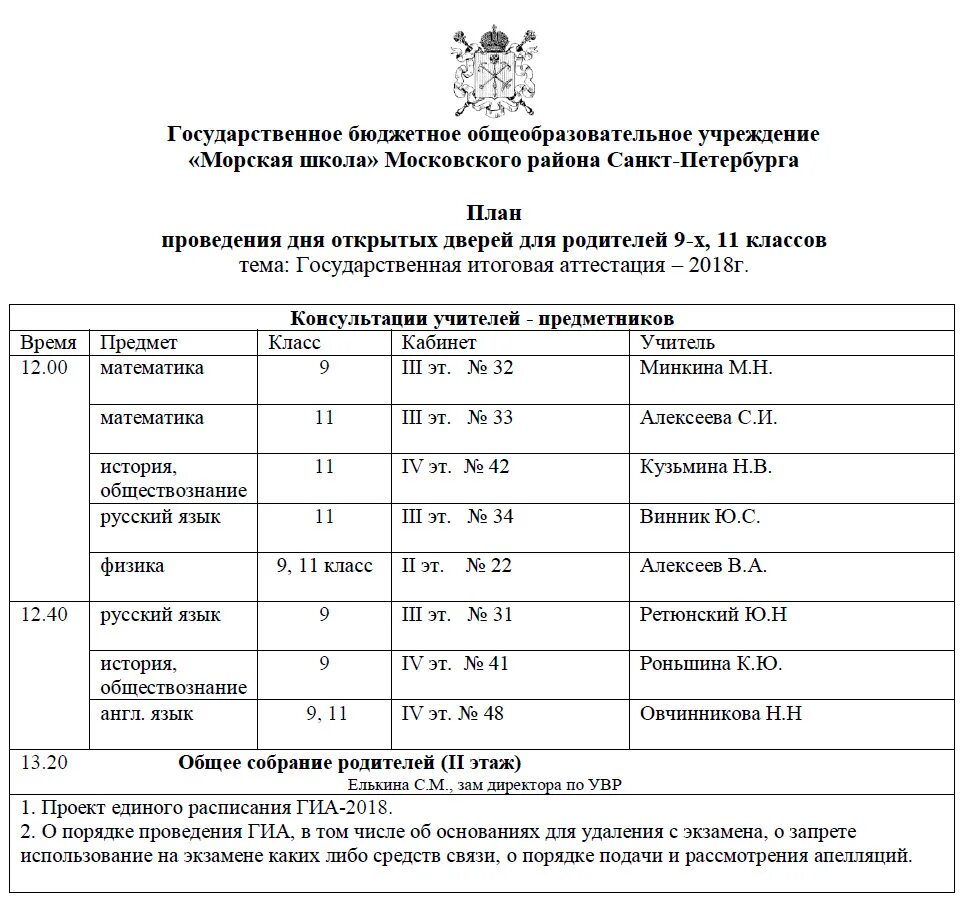 Государственное бюджетное общеобразовательное учреждение «Морская школа» Московского района Санкт-Петербурга

План
проведения дня открытых дверей для родителей 9-х, 11 классов
тема: Государственная итоговая аттестация – 2018г.

Консультации учителей - предметников

| Время | Предмет | Класс | Кабинет | Учитель |
|---|---|---|---|---|
| 12.00 | математика | 9 | III эт. № 32 | Минкина М.Н. |
| | математика | 11 | III эт. № 33 | Алексеева С.И. |
| | история, обществознание | 11 | IV эт. № 42 | Кузьмина Н.В. |
| | русский язык | 11 | III эт. № 34 | Винник Ю.С. |
| | физика | 9, 11 класс | II эт. № 22 | Алексеев В.А. |
| 12.40 | русский язык | 9 | III эт. № 31 | Ретюнский Ю.Н |
| | история, обществознание | 9 | IV эт. № 41 | Роньшина К.Ю. |
| | англ. язык | 9, 11 | IV эт. № 48 | Овчинникова Н.Н |

13.20 Общее собрание родителей (II этаж)
Елькина С.М., зам директора по УВР

1. Проект единого расписания ГИА-2018.
2. О порядке проведения ГИА, в том числе об основаниях для удаления с экзамена, о запрете использование на экзамене каких либо средств связи, о порядке подачи и рассмотрения апелляций.